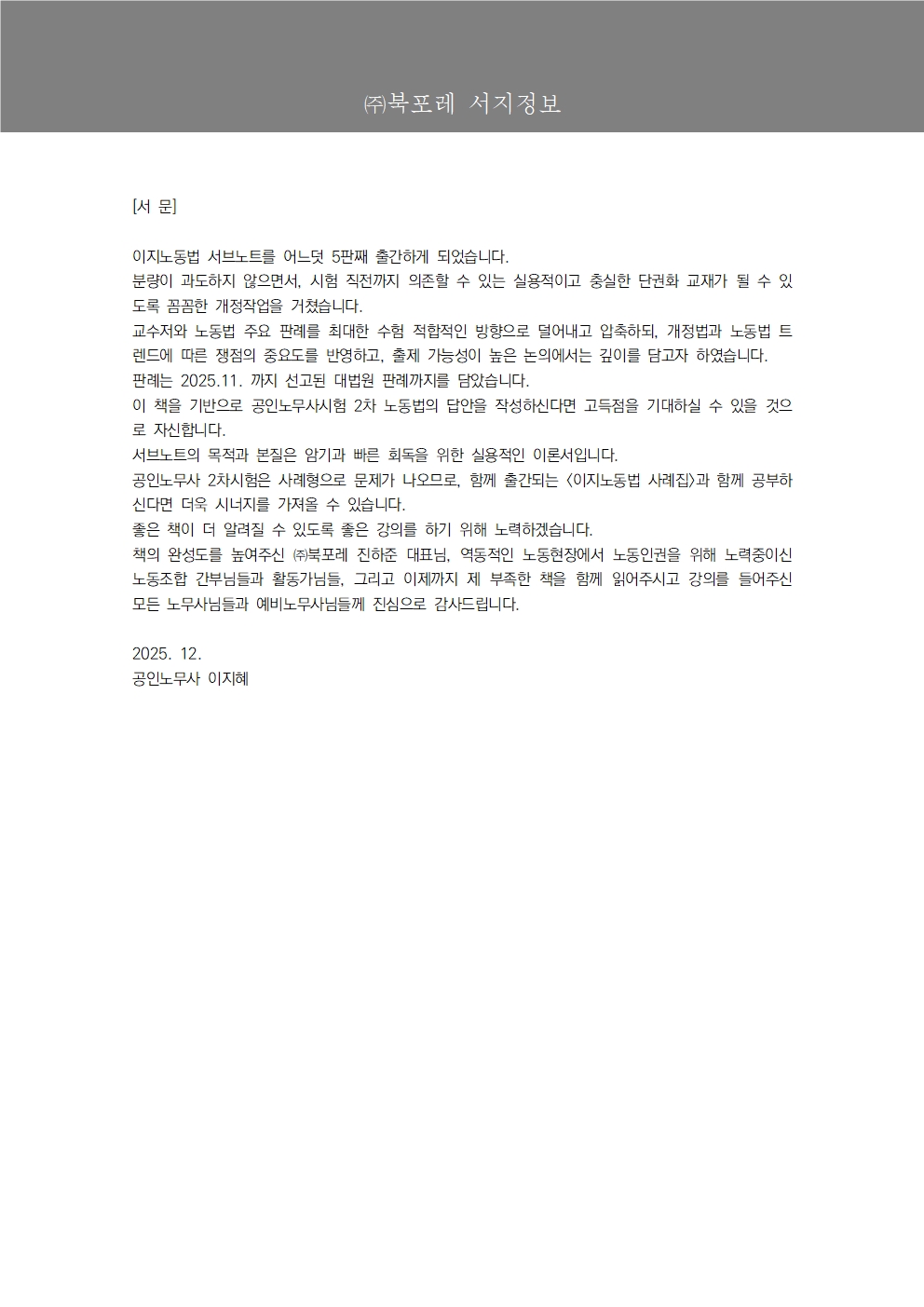 ㈜북포레 서지정보

[서 문]

이지노동법 서브노트를 어느덧 5판째 출간하게 되었습니다.
분량이 과도하지 않으면서, 시험 직전까지 의존할 수 있는 실용적이고 충실한 단권화 교재가 될 수 있도록 꼼꼼한 개정작업을 거쳤습니다.
교수저와 노동법 주요 판례를 최대한 수험 적합적인 방향으로 덜어내고 압축하되, 개정법과 노동법 트렌드에 따른 쟁점의 중요도를 반영하고, 출제 가능성이 높은 논의에서는 깊이를 담고자 하였습니다.
판례는 2025.11. 까지 선고된 대법원 판례까지를 담았습니다.
이 책을 기반으로 공인노무사시험 2차 노동법의 답안을 작성하신다면 고득점을 기대하실 수 있을 것으로 자신합니다.
서브노트의 목적과 본질은 암기과 빠른 회독을 위한 실용적인 이론서입니다.
공인노무사 2차시험은 사례형으로 문제가 나오므로, 함께 출간되는 <이지노동법 사례집>과 함께 공부하신다면 더욱 시너지를 가져올 수 있습니다.
좋은 책이 더 알려질 수 있도록 좋은 강의를 하기 위해 노력하겠습니다.
책의 완성도를 높여주신 ㈜북포레 진하준 대표님, 역동적인 노동현장에서 노동인권을 위해 노력중이신 노동조합 간부님들과 활동가님들, 그리고 이제까지 제 부족한 책을 함께 읽어주시고 강의를 들어주신 모든 노무사님들과 예비노무사님들께 진심으로 감사드립니다.

2025. 12.
공인노무사 이지혜